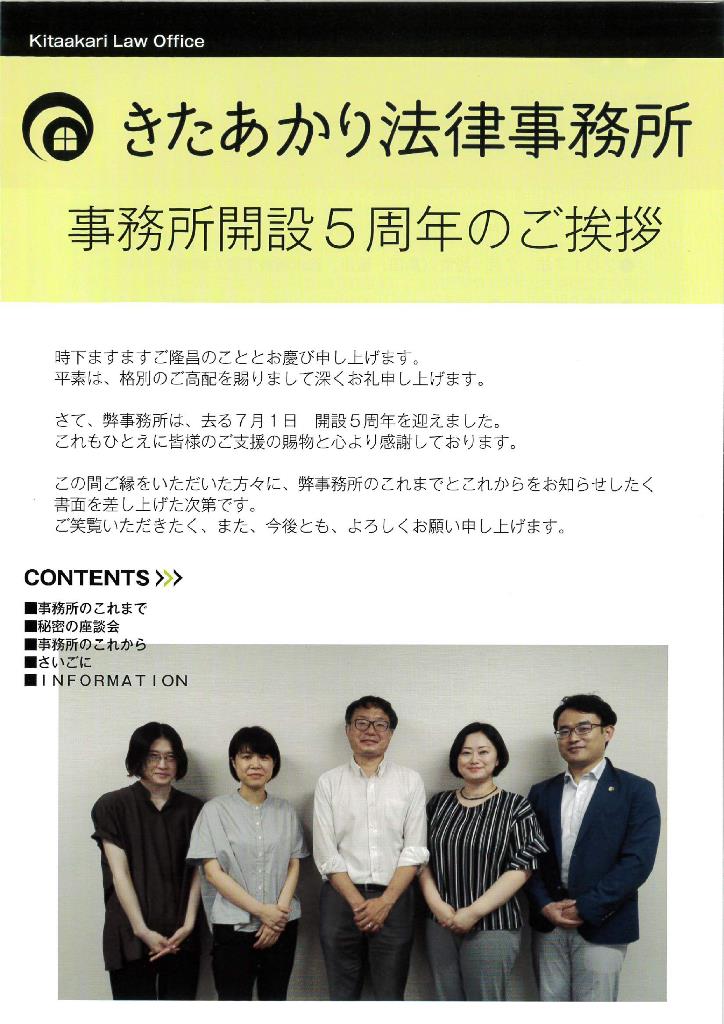 Kitaakari Law Office

きたあかり法律事務所

事務所開設５周年のご挨拶

時下ますますご隆昌のこととお慶び申し上げます。
平素は、格別のご高配を賜りまして深くお礼申し上げます。

さて、弊事務所は、去る７月１日　開設５周年を迎えました。
これもひとえに皆様のご支援の賜物と心より感謝しております。

この間ご縁をいただいた方々に、弊事務所のこれまでとこれからをお知らせしたく書面を差し上げた次第です。
ご笑覧いただきたく、また、今後とも、よろしくお願い申し上げます。

CONTENTS

■事務所のこれまで
■秘密の座談会
■事務所のこれから
■さいごに
■ＩＮＦＯＲＭＡＴＩＯＮ